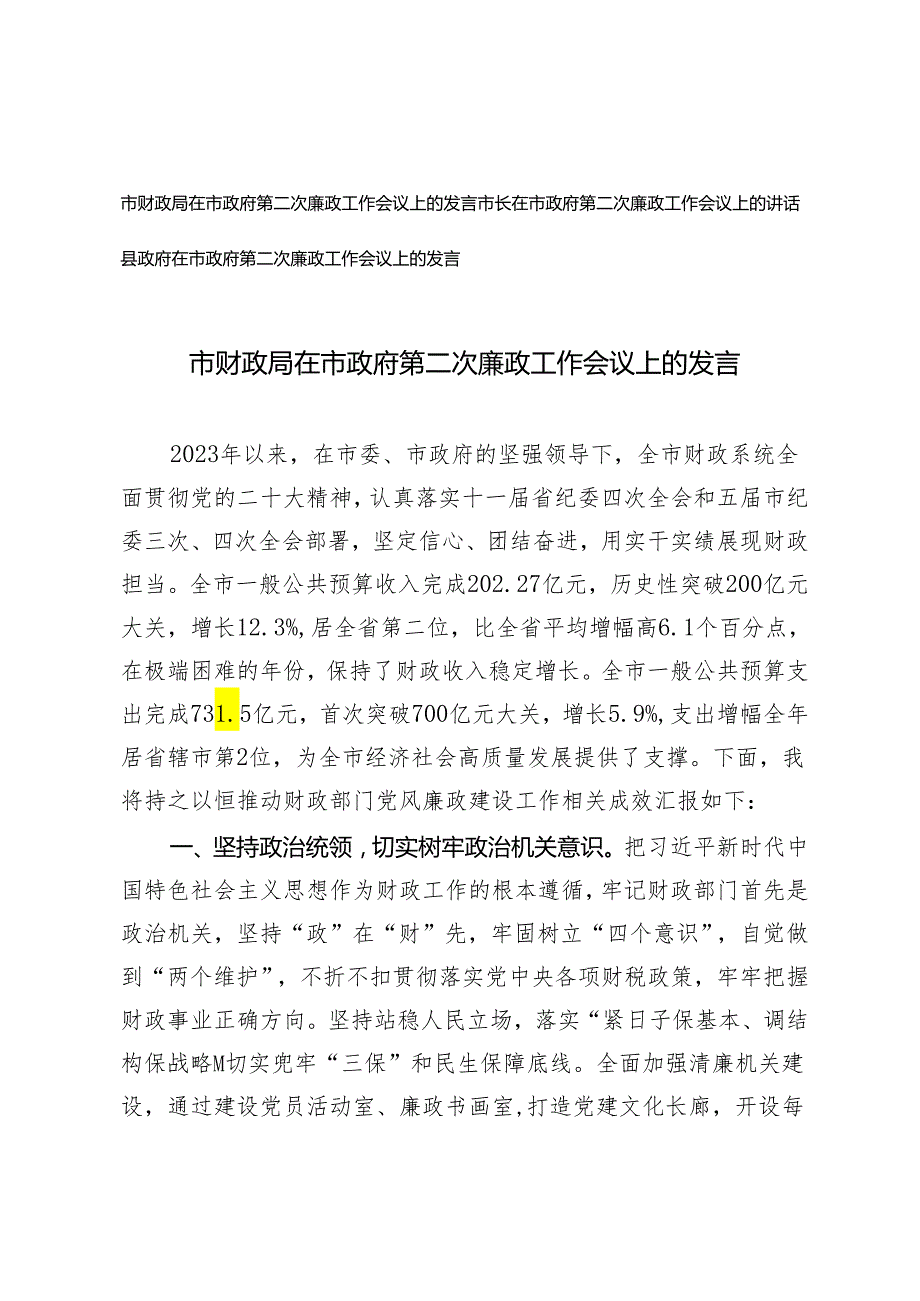 市财政局在市政府第二次廉政工作会议上的发言市长在市政府第二次廉政工作会议上的讲话

县政府在市政府第二次廉政工作会议上的发言

市财政局在市政府第二次廉政工作会议上的发言

2023年以来，在市委、市政府的坚强领导下，全市财政系统全面贯彻党的二十大精神，认真落实十一届省纪委四次全会和五届市纪委三次、四次全会部署，坚定信心、团结奋进，用实干实绩展现财政担当。全市一般公共预算收入完成202.27亿元，历史性突破200亿元大关，增长12.3%，居全省第二位，比全省平均增幅高6.1个百分点，在极端困难的年份，保持了财政收入稳定增长。全市一般公共预算支出完成731.5亿元，首次突破700亿元大关，增长5.9%，支出增幅全年居省辖市第2位，为全市经济社会高质量发展提供了支撑。下面，我将持之以恒推动财政部门党风廉政建设工作相关成效汇报如下：

一、坚持政治统领，切实树牢政治机关意识。把习近平新时代中国特色社会主义思想作为财政工作的根本遵循，牢记财政部门首先是政治机关，坚持“政”在“财”先，牢固树立“四个意识”，自觉做到“两个维护”，不折不扣贯彻落实党中央各项财税政策，牢牢把握财政事业正确方向。坚持站稳人民立场，落实“紧日子保基本、调结构保战略M切实兜牢“三保”和民生保障底线。全面加强清廉机关建设，通过建设党员活动室、廉政书画室，打造党建文化长廊，开设每